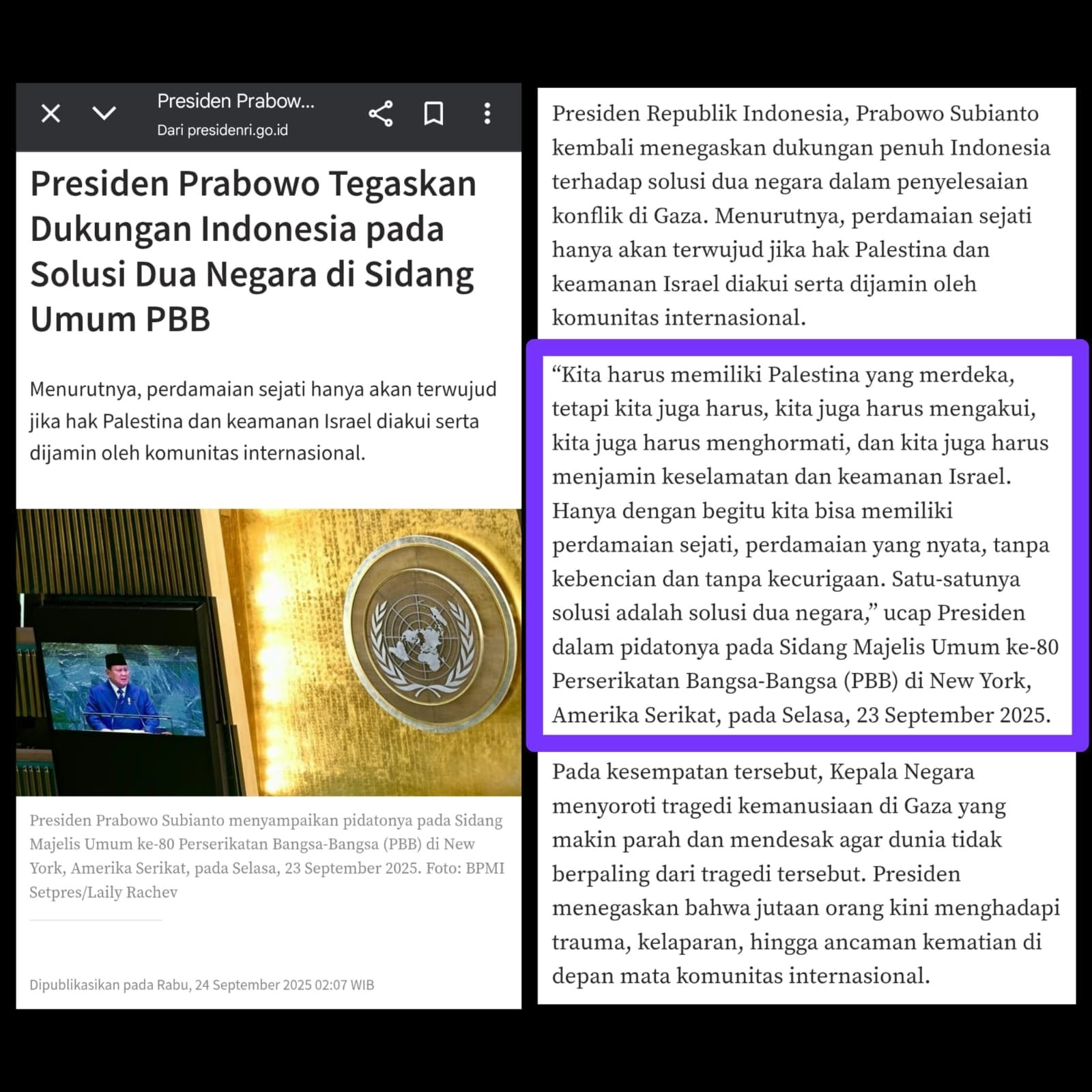 Presiden Prabow...
Dari presidenri.go.id

Presiden Prabowo Tegaskan Dukungan Indonesia pada Solusi Dua Negara di Sidang Umum PBB

Menurutnya, perdamaian sejati hanya akan terwujud jika hak Palestina dan keamanan Israel diakui serta dijamin oleh komunitas internasional.

Presiden Prabowo Subianto menyampaikan pidatonya pada Sidang Majelis Umum ke-80 Perserikatan Bangsa-Bangsa (PBB) di New York, Amerika Serikat, pada Selasa, 23 September 2025. Foto: BPMI Setpres/Laily Rachev

Dipublikasikan pada Rabu, 24 September 2025 02:07 WIB

Presiden Republik Indonesia, Prabowo Subianto kembali menegaskan dukungan penuh Indonesia terhadap solusi dua negara dalam penyelesaian konflik di Gaza. Menurutnya, perdamaian sejati hanya akan terwujud jika hak Palestina dan keamanan Israel diakui serta dijamin oleh komunitas internasional.

“Kita harus memiliki Palestina yang merdeka, tetapi kita juga harus, kita juga harus mengakui, kita juga harus menghormati, dan kita juga harus menjamin keselamatan dan keamanan Israel. Hanya dengan begitu kita bisa memiliki perdamaian sejati, perdamaian yang nyata, tanpa kebencian dan tanpa kecurigaan. Satu-satunya solusi adalah solusi dua negara,” ucap Presiden dalam pidatonya pada Sidang Majelis Umum ke-80 Perserikatan Bangsa-Bangsa (PBB) di New York, Amerika Serikat, pada Selasa, 23 September 2025.

Pada kesempatan tersebut, Kepala Negara menyoroti tragedi kemanusiaan di Gaza yang makin parah dan mendesak agar dunia tidak berpaling dari tragedi tersebut. Presiden menegaskan bahwa jutaan orang kini menghadapi trauma, kelaparan, hingga ancaman kematian di depan mata komunitas internasional.